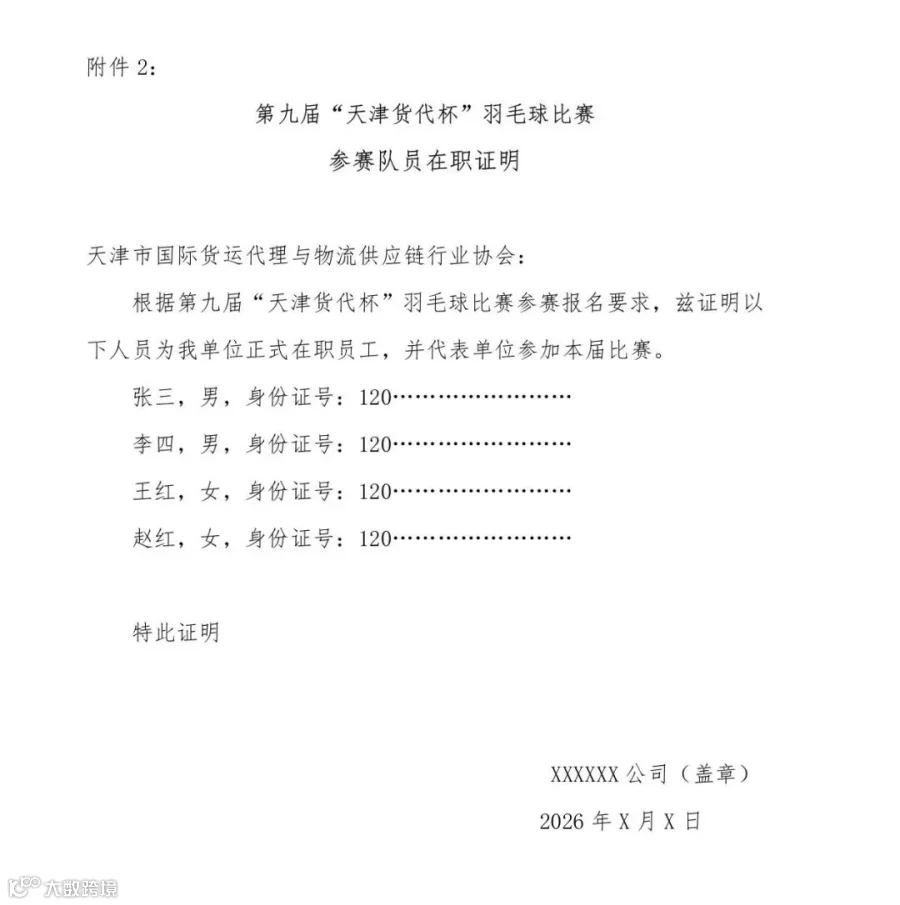 附件 2:

第九届“天津货代杯”羽毛球比赛

参赛队员在职证明

天津市国际货运代理与物流供应链行业协会：

根据第九届“天津货代杯”羽毛球比赛参赛报名要求，兹证明以下人员为我单位正式在职员工，并代表单位参加本届比赛。

张三，男，身份证号：120……………………

李四，男，身份证号：120……………………

王红，女，身份证号：120……………………

赵红，女，身份证号：120……………………

特此证明

XXXXXX 公司（盖章）

2026 年 X 月 X 日

大数跨境